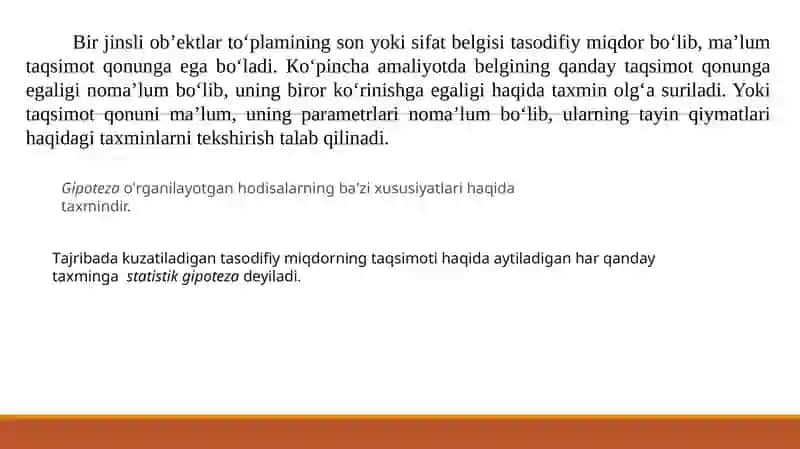 Bir jinsli ob’ektlar to‘plamining son yoki sifat belgisi tasodifiy miqdor bo‘lib, ma’lum taqsimot qonunga ega bo‘ladi. Ko‘pincha amaliyotda belgining qanday taqsimot qonunga egaligi noma’lum bo‘lib, uning biror ko‘rinishga egaligi haqida taxmin olg‘a suriladi. Yoki taqsimot qonuni ma’lum, uning parametrlari noma’lum bo‘lib, ularning tayin qiymatlari haqidagi taxminlarni tekshirish talab qilinadi.

Gipoteza o'rganilayotgan hodisalarning ba'zi xususiyatlari haqida taxmindir.

Tajribada kuzatiladigan tasodifiy miqdorning taqsimoti haqida aytiladigan har qanday taxminga statistik gipoteza deyiladi.